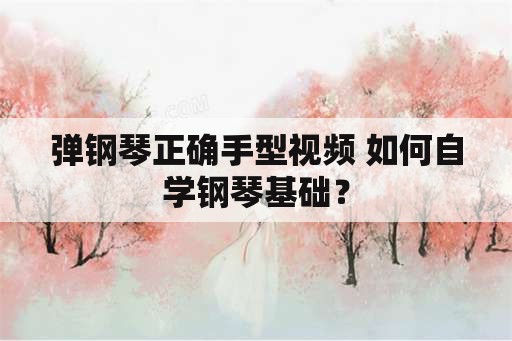 弹钢琴正确手型视频 如何自学钢琴基础？